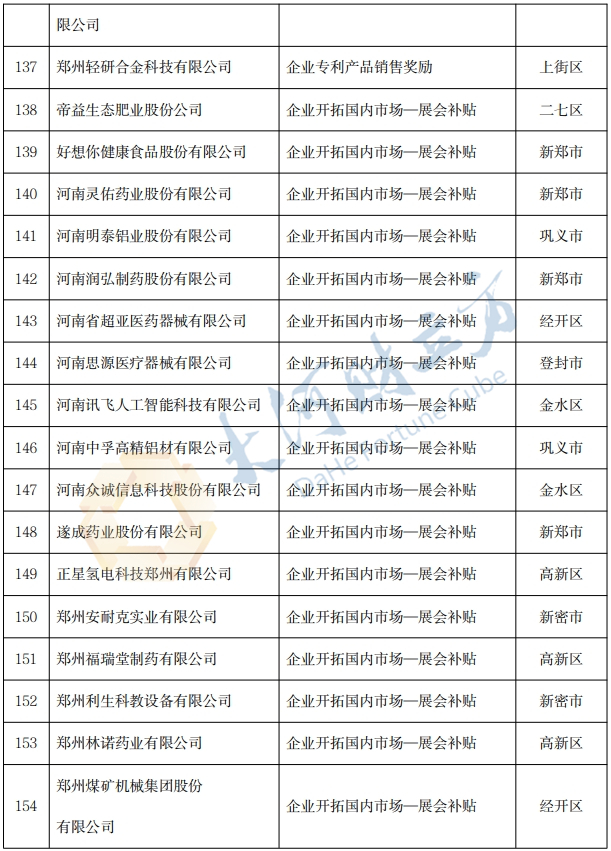 | | 限公司 | | |
|---|---|---|---|
| 137 | 郑州轻研合金科技有限公司 | 企业专利产品销售奖励 | 上街区 |
| 138 | 帝益生态肥业股份公司 | 企业开拓国内市场—展会补贴 | 二七区 |
| 139 | 好想你健康食品股份有限公司 | 企业开拓国内市场—展会补贴 | 新郑市 |
| 140 | 河南灵佑药业股份有限公司 | 企业开拓国内市场—展会补贴 | 新郑市 |
| 141 | 河南明泰铝业股份有限公司 | 企业开拓国内市场—展会补贴 | 巩义市 |
| 142 | 河南润弘制药股份有限公司 | 企业开拓国内市场—展会补贴 | 新郑市 |
| 143 | 河南省超亚医药器械有限公司 | 企业开拓国内市场—展会补贴 | 经开区 |
| 144 | 河南思源医疗器械有限公司 | 企业开拓国内市场—展会补贴 | 登封市 |
| 145 | 河南讯飞人工智能科技有限公司 | 企业开拓国内市场—展会补贴 | 金水区 |
| 146 | 河南中孚高精铝材有限公司 | 企业开拓国内市场—展会补贴 | 巩义市 |
| 147 | 河南众诚信息科技股份有限公司 | 企业开拓国内市场—展会补贴 | 金水区 |
| 148 | 遂成药业股份有限公司 | 企业开拓国内市场—展会补贴 | 新郑市 |
| 149 | 正星氢电科技郑州有限公司 | 企业开拓国内市场—展会补贴 | 高新区 |
| 150 | 郑州安耐克实业有限公司 | 企业开拓国内市场—展会补贴 | 新密市 |
| 151 | 郑州福瑞堂制药有限公司 | 企业开拓国内市场—展会补贴 | 高新区 |
| 152 | 郑州利生科教设备有限公司 | 企业开拓国内市场—展会补贴 | 新密市 |
| 153 | 郑州林诺药业有限公司 | 企业开拓国内市场—展会补贴 | 高新区 |
| 154 | 郑州煤矿机械集团股份有限公司 | 企业开拓国内市场—展会补贴 | 经开区 |

大河财立方 DaHe Fortune Cube